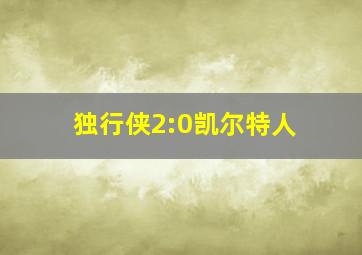 独行侠2:0凯尔特人